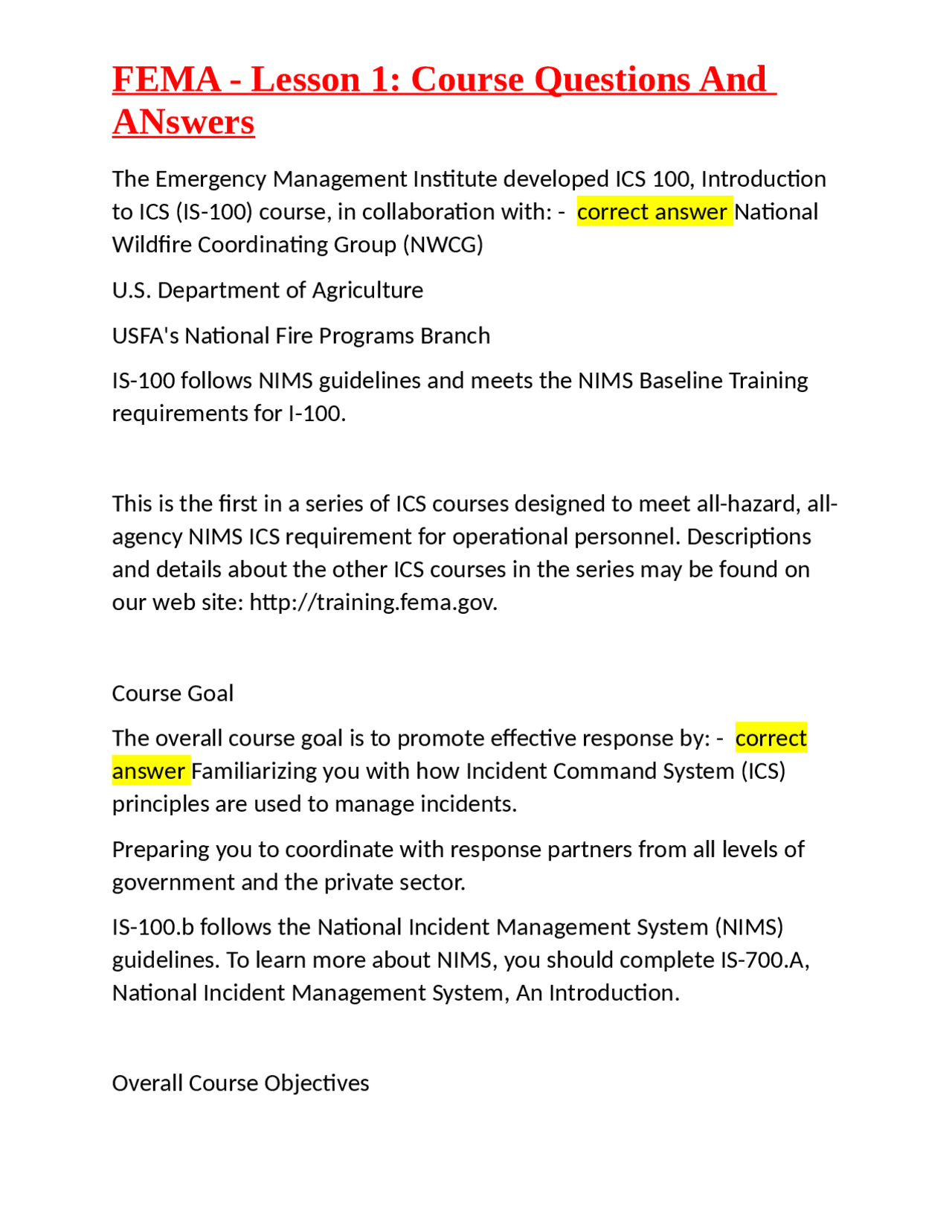 FEMA - Lesson 1: Course Questions And ANswers

The Emergency Management Institute developed ICS 100, Introduction to ICS (IS-100) course, in collaboration with: - correct answer National Wildfire Coordinating Group (NWCG)

U.S. Department of Agriculture

USFA's National Fire Programs Branch

IS-100 follows NIMS guidelines and meets the NIMS Baseline Training requirements for I-100.

This is the first in a series of ICS courses designed to meet all-hazard, all-agency NIMS ICS requirement for operational personnel. Descriptions and details about the other ICS courses in the series may be found on our web site: http://training.fema.gov.

Course Goal

The overall course goal is to promote effective response by: - correct answer Familiarizing you with how Incident Command System (ICS) principles are used to manage incidents.

Preparing you to coordinate with response partners from all levels of government and the private sector.

IS-100.b follows the National Incident Management System (NIMS) guidelines. To learn more about NIMS, you should complete IS-700.A, National Incident Management System, An Introduction.

Overall Course Objectives